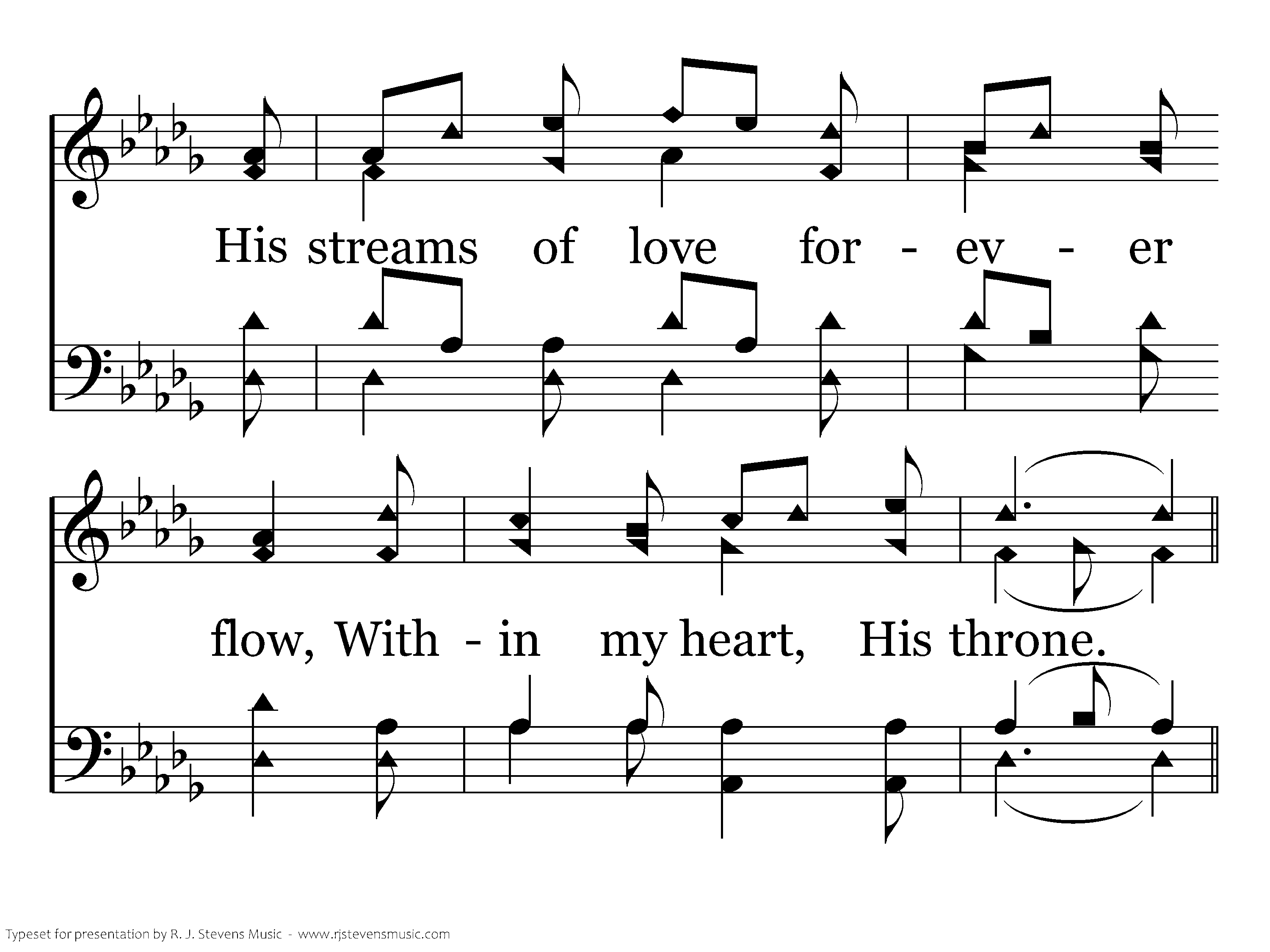 His streams of love for - ev - er

flow, With - in my heart, His throne.

Typeset for presentation by R. J. Stevens Music - www.rjstevensmusic.com